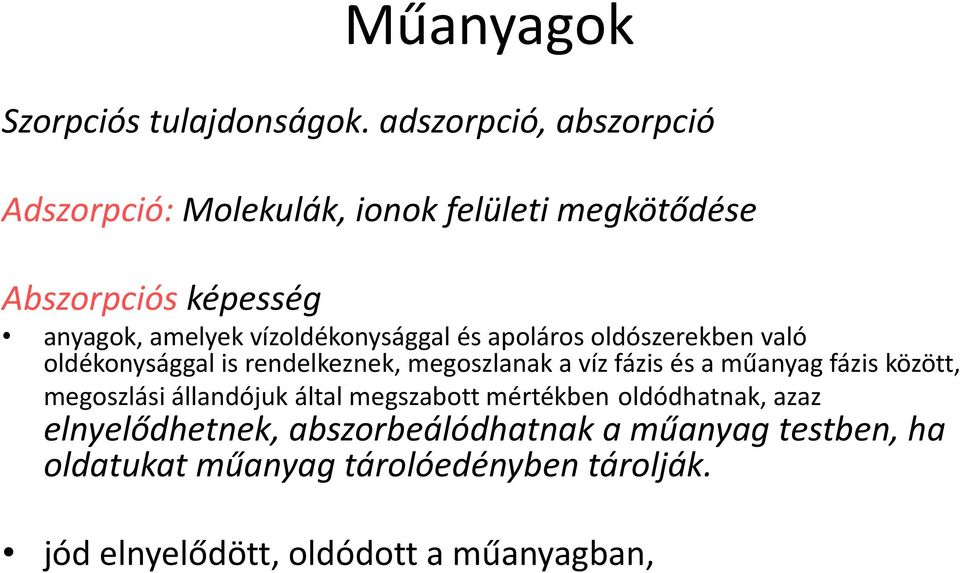 Műanyagok

Szorpciós tulajdonságok. adszorpció, abszorpció

Adszorpció: Molekulák, ionok felületi megkötődése

Abszorpciós képesség

• anyagok, amelyek vízoldékonysággal és apoláros oldószerekben való oldékonysággal is rendelkeznek, megoszlanak a víz fázis és a műanyag fázis között, megoszlási állandójuk által megszabott mértékben oldódhatnak, azaz elnyelődhetnek, abszorbeálódhatnak a műanyag testben, ha oldatukat műanyag tárolóedényben tárolják.

• jód elnyelődött, oldódott a műanyagban,